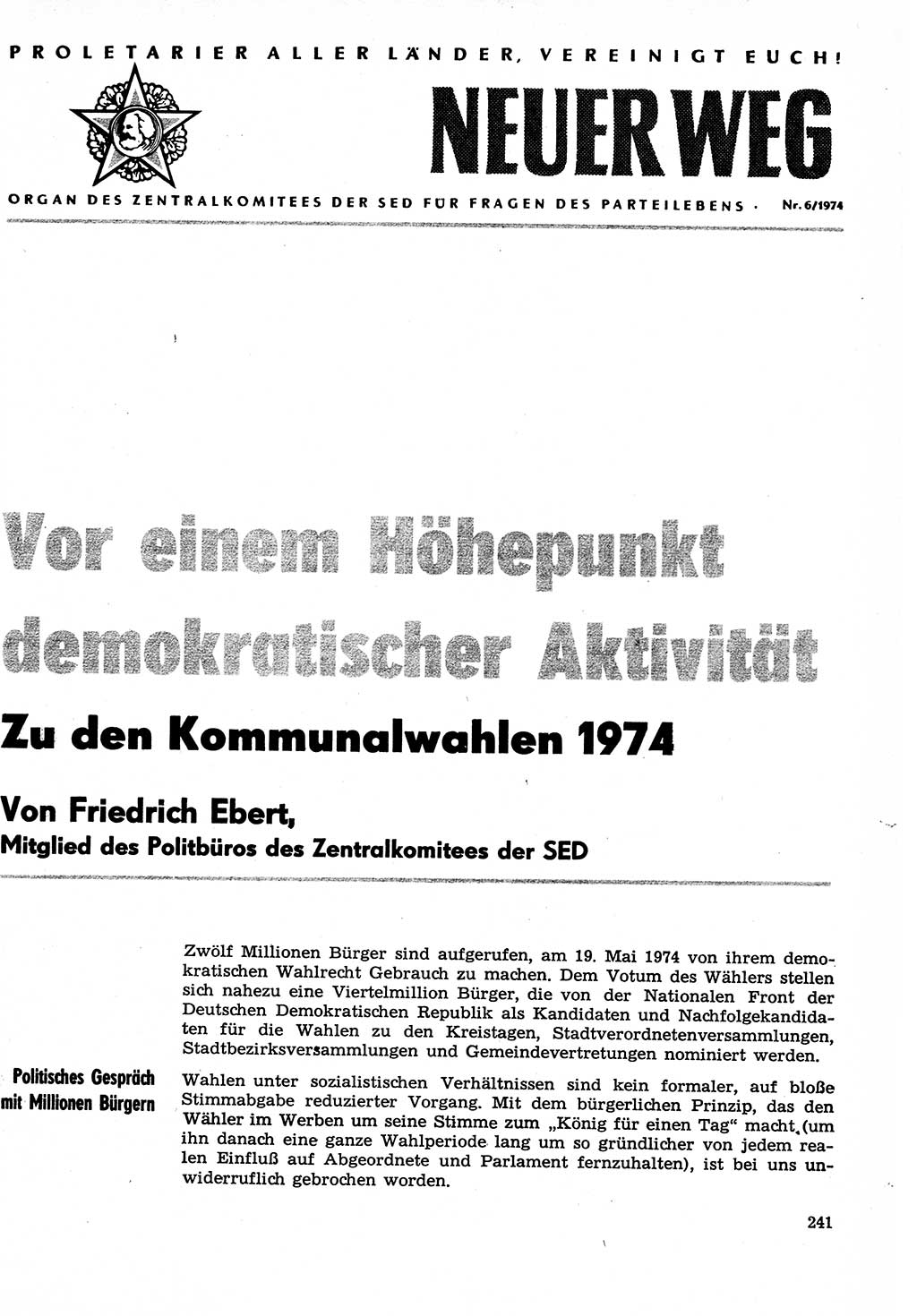 PROLETARIER ALLER LÄNDER, VEREINIGT EUCH!

NEUER WEG

ORGAN DES ZENTRALKOMITEES DER SED FÜR FRAGEN DES PARTEILEBENS · Nr. 6/1974

Vor einem Höhepunkt demokratischer Aktivität

Zu den Kommunalwahlen 1974

Von Friedrich Ebert,
Mitglied des Politbüros des Zentralkomitees der SED

Zwölf Millionen Bürger sind aufgerufen, am 19. Mai 1974 von ihrem demokratischen Wahlrecht Gebrauch zu machen. Dem Votum des Wählers stellen sich nahezu eine Viertelmillion Bürger, die von der Nationalen Front der Deutschen Demokratischen Republik als Kandidaten und Nachfolgekandidaten für die Wahlen zu den Kreistagen, Stadtverordnetenversammlungen, Stadtbezirksversammlungen und Gemeindevertretungen nominiert werden.

Politisches Gespräch mit Millionen Bürgern

Wahlen unter sozialistischen Verhältnissen sind kein formaler, auf bloße Stimmabgabe reduzierter Vorgang. Mit dem bürgerlichen Prinzip, das den Wähler im Werben um seine Stimme zum „König für einen Tag“ macht (um ihn danach eine ganze Wahlperiode lang um so gründlicher von jedem realen Einfluß auf Abgeordnete und Parlament fernzuhalten), ist bei uns unwiderruflich gebrochen worden.

241